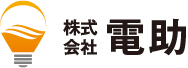 株式会社 電助